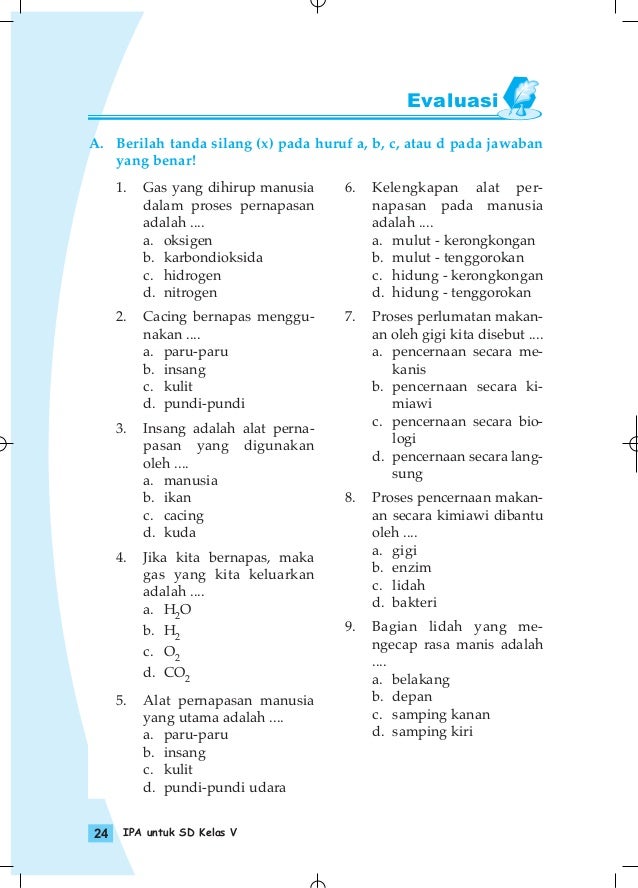 Evaluasi

A. Berilah tanda silang (x) pada huruf a, b, c, atau d pada jawaban yang benar!

1. Gas yang dihirup manusia dalam proses pernapasan adalah ....
a. oksigen
b. karbondioksida
c. hidrogen
d. nitrogen

2. Cacing bernapas menggunakan ....
a. paru-paru
b. insang
c. kulit
d. pundi-pundi

3. Insang adalah alat pernapasan yang digunakan oleh ....
a. manusia
b. ikan
c. cacing
d. kuda

4. Jika kita bernapas, maka gas yang kita keluarkan adalah ....
a. $H_2O$
b. $H_2$
c. $O_2$
d. $CO_2$

5. Alat pernapasan manusia yang utama adalah ....
a. paru-paru
b. insang
c. kulit
d. pundi-pundi udara

6. Kelengkapan alat pernapasan pada manusia adalah ....
a. mulut - kerongkongan
b. mulut - tenggorokan
c. hidung - kerongkongan
d. hidung - tenggorokan

7. Proses perlumatan makanan oleh gigi kita disebut ....
a. pencernaan secara mekanis
b. pencernaan secara kimiawi
c. pencernaan secara biologi
d. pencernaan secara langsung

8. Proses pencernaan makanan secara kimiawi dibantu oleh ....
a. gigi
b. enzim
c. lidah
d. bakteri

9. Bagian lidah yang mengecap rasa manis adalah ....
a. belakang
b. depan
c. samping kanan
d. samping kiri

24 IPA untuk SD Kelas V